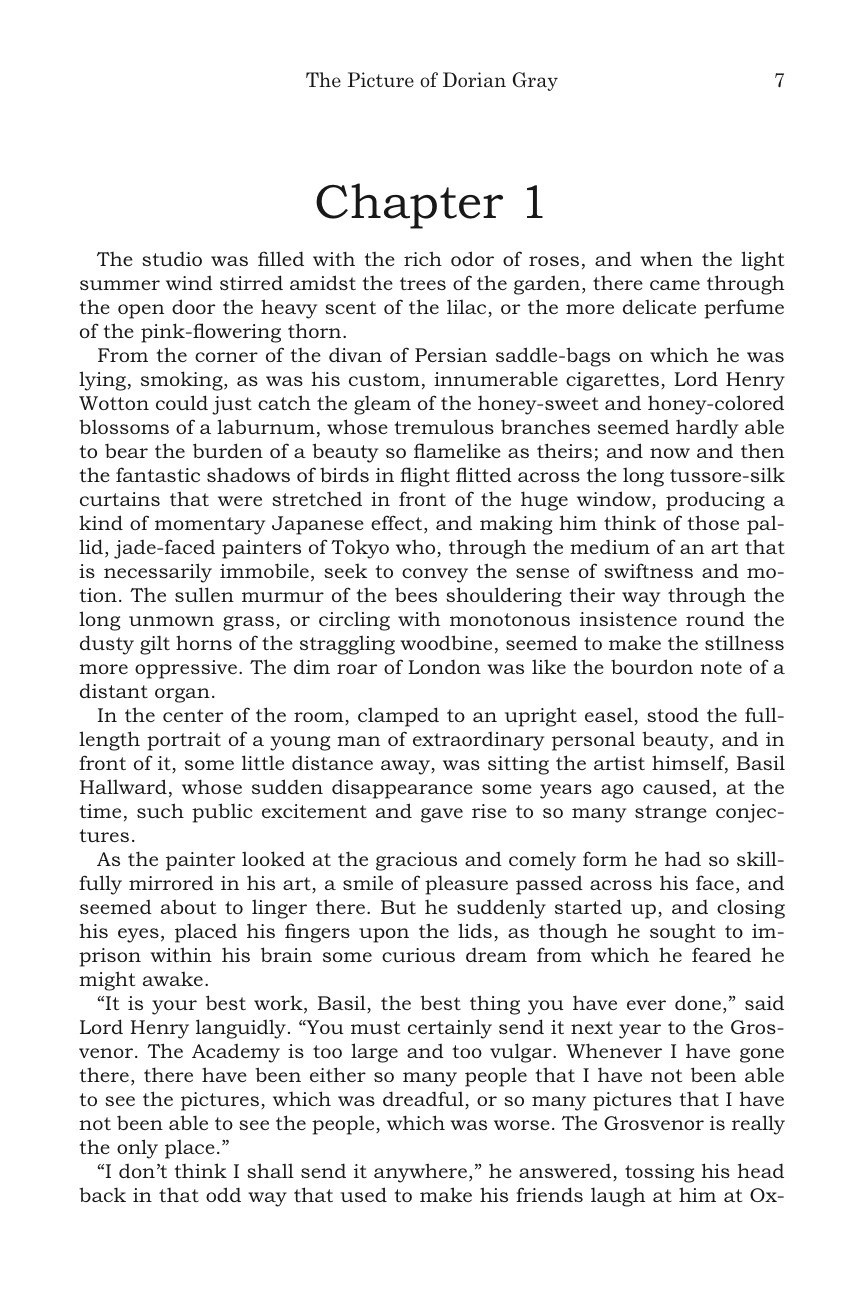 The Picture of Dorian Gray 7

Chapter 1

The studio was filled with the rich odor of roses, and when the light summer wind stirred amidst the trees of the garden, there came through the open door the heavy scent of the lilac, or the more delicate perfume of the pink-flowering thorn.

From the corner of the divan of Persian saddle-bags on which he was lying, smoking, as was his custom, innumerable cigarettes, Lord Henry Wotton could just catch the gleam of the honey-sweet and honey-colored blossoms of a laburnum, whose tremulous branches seemed hardly able to bear the burden of a beauty so flamelike as theirs; and now and then the fantastic shadows of birds in flight flitted across the long tussore-silk curtains that were stretched in front of the huge window, producing a kind of momentary Japanese effect, and making him think of those pallid, jade-faced painters of Tokyo who, through the medium of an art that is necessarily immobile, seek to convey the sense of swiftness and motion. The sullen murmur of the bees shouldering their way through the long unmown grass, or circling with monotonous insistence round the dusty gilt horns of the straggling woodbine, seemed to make the stillness more oppressive. The dim roar of London was like the bourdon note of a distant organ.

In the center of the room, clamped to an upright easel, stood the full-length portrait of a young man of extraordinary personal beauty, and in front of it, some little distance away, was sitting the artist himself, Basil Hallward, whose sudden disappearance some years ago caused, at the time, such public excitement and gave rise to so many strange conjectures.

As the painter looked at the gracious and comely form he had so skillfully mirrored in his art, a smile of pleasure passed across his face, and seemed about to linger there. But he suddenly started up, and closing his eyes, placed his fingers upon the lids, as though he sought to imprison within his brain some curious dream from which he feared he might awake.

“It is your best work, Basil, the best thing you have ever done,” said Lord Henry languidly. “You must certainly send it next year to the Grosvenor. The Academy is too large and too vulgar. Whenever I have gone there, there have been either so many people that I have not been able to see the pictures, which was dreadful, or so many pictures that I have not been able to see the people, which was worse. The Grosvenor is really the only place.”

“I don’t think I shall send it anywhere,” he answered, tossing his head back in that odd way that used to make his friends laugh at him at Ox-